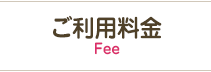 ご利用料金
Fee